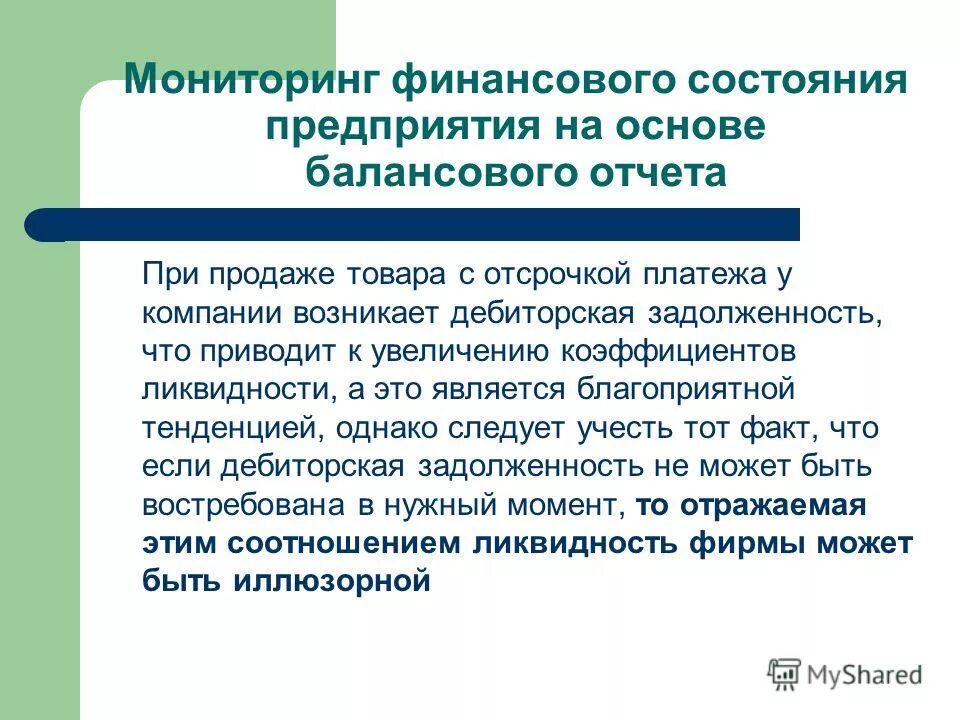 Мониторинг финансового состояния предприятия на основе балансового отчета

При продаже товара с отсрочкой платежа у компании возникает дебиторская задолженность, что приводит к увеличению коэффициентов ликвидности, а это является благоприятной тенденцией, однако следует учесть тот факт, что если дебиторская задолженность не может быть востребована в нужный момент, то отражаемая этим соотношением ликвидность фирмы может быть иллюзорной

MyShared